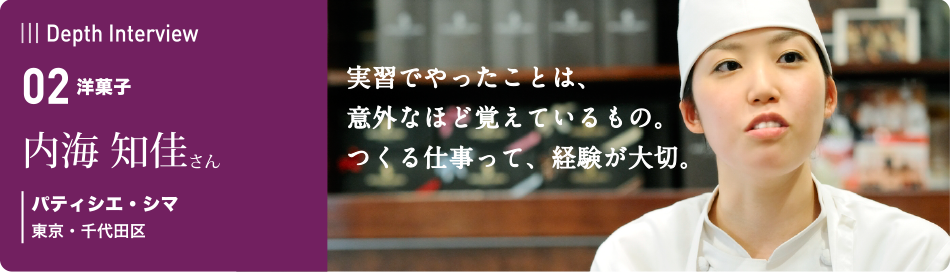 ||| Depth Interview

02 洋菓子

内海 知佳さん

パティシエ・シマ
東京・千代田区

実習でやったことは、
意外なほど覚えているもの。
つくる仕事って、経験が大切。